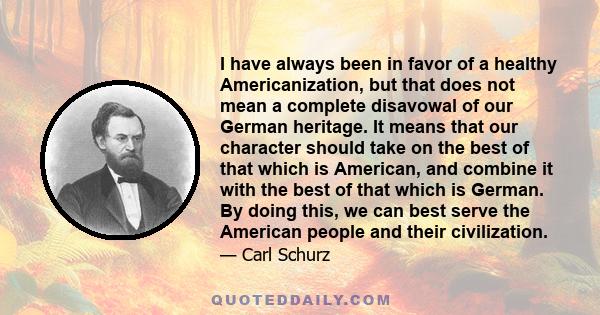 I have always been in favor of a healthy Americanization, but that does not mean a complete disavowal of our German heritage. It means that our character should take on the best of that which is American, and combine it with the best of that which is German. By doing this, we can best serve the American people and their civilization.
— Carl Schurz

QUOTEDDAILY.COM